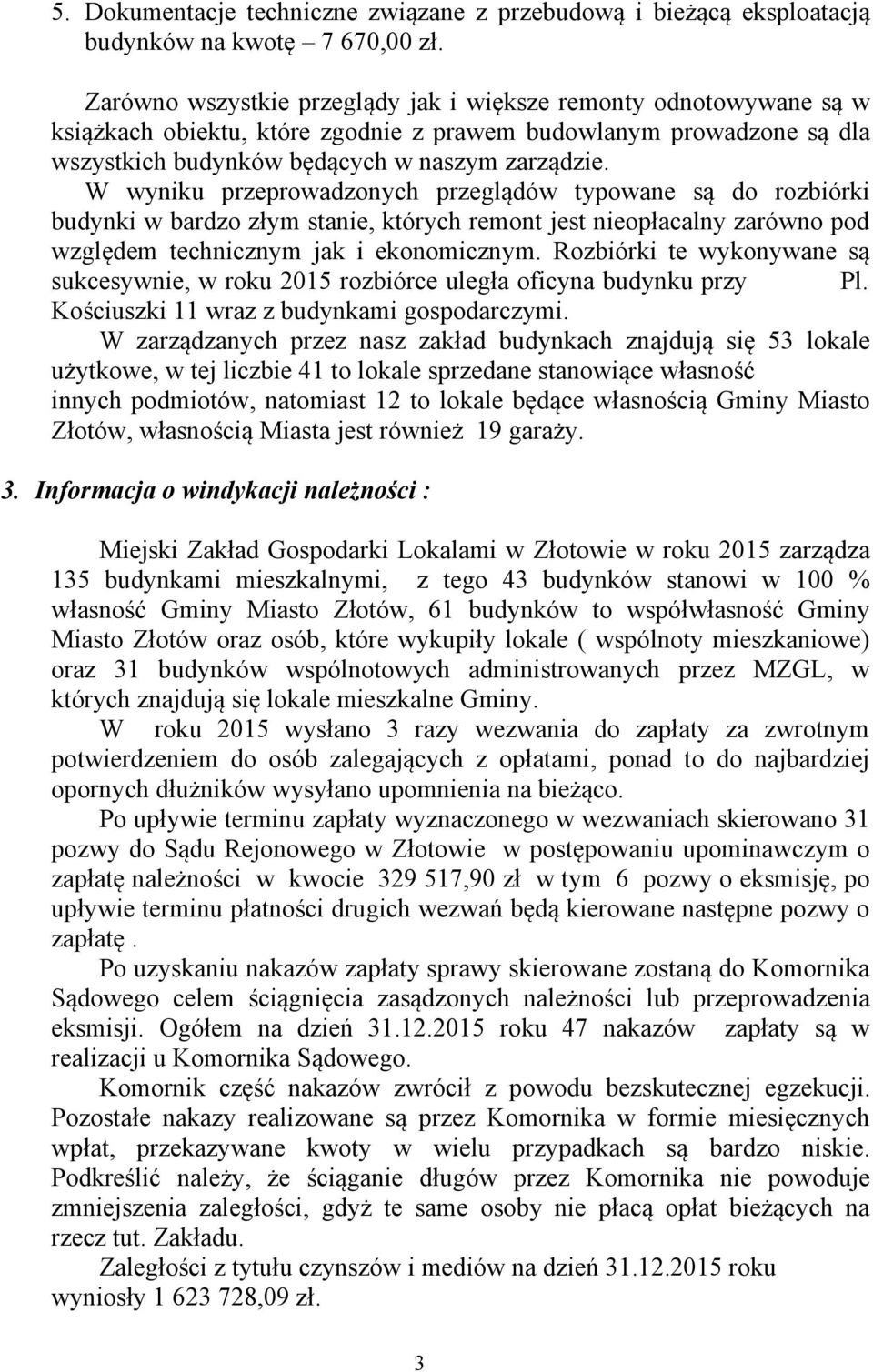 5. Dokumentacje techniczne związane z przebudową i bieżącą eksploatacją budynków na kwotę – 7 670,00 zł.

Zarówno wszystkie przeglądy jak i większe remonty odnotowywane są w książkach obiektu, które zgodnie z prawem budowlanym prowadzone są dla wszystkich budynków będących w naszym zarządzie.
W wyniku przeprowadzonych przeglądów typowane są do rozbiórki budynki w bardzo złym stanie, których remont jest nieopłacalny zarówno pod względem technicznym jak i ekonomicznym. Rozbiórki te wykonywane są sukcesywnie, w roku 2015 rozbiórce uległa oficyna budynku przy Pl. Kościuszki 11 wraz z budynkami gospodarczymi.
W zarządzanych przez nasz zakład budynkach znajdują się 53 lokale użytkowe, w tej liczbie 41 to lokale sprzedane stanowiące własność innych podmiotów, natomiast 12 to lokale będące własnością Gminy Miasto Złotów, własnością Miasta jest również 19 garaży.

3. Informacja o windykacji należności :

Miejski Zakład Gospodarki Lokalami w Złotowie w roku 2015 zarządza 135 budynkami mieszkalnymi, z tego 43 budynków stanowi w 100 % własność Gminy Miasto Złotów, 61 budynków to współwłasność Gminy Miasto Złotów oraz osób, które wykupiły lokale ( wspólnoty mieszkaniowe) oraz 31 budynków wspólnotowych administrowanych przez MZGL, w których znajdują się lokale mieszkalne Gminy.
W roku 2015 wysłano 3 razy wezwania do zapłaty za zwrotnym potwierdzeniem do osób zalegających z opłatami, ponad to do najbardziej opornych dłużników wysyłano upomnienia na bieżąco.
Po upływie terminu zapłaty wyznaczonego w wezwaniach skierowano 31 pozwy do Sądu Rejonowego w Złotowie w postępowaniu upominawczym o zapłatę należności w kwocie 329 517,90 zł w tym 6 pozwy o eksmisję, po upływie terminu płatności drugich wezwań będą kierowane następne pozwy o zapłatę .
Po uzyskaniu nakazów zapłaty sprawy skierowane zostaną do Komornika Sądowego celem ściągnięcia zasądzonych należności lub przeprowadzenia eksmisji. Ogółem na dzień 31.12.2015 roku 47 nakazów zapłaty są w realizacji u Komornika Sądowego.
Komornik część nakazów zwrócił z powodu bezskutecznej egzekucji. Pozostałe nakazy realizowane są przez Komornika w formie miesięcznych wpłat, przekazywane kwoty w wielu przypadkach są bardzo niskie. Podkreślić należy, że ściąganie długów przez Komornika nie powoduje zmniejszenia zaległości, gdyż te same osoby nie płacą opłat bieżących na rzecz tut. Zakładu.
Zaległości z tytułu czynszów i mediów na dzień 31.12.2015 roku wyniosły 1 623 728,09 zł.

3